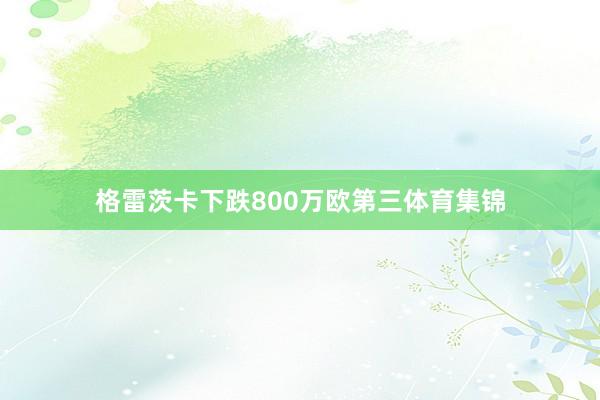 格雷茨卡下跌800万欧第三体育集锦